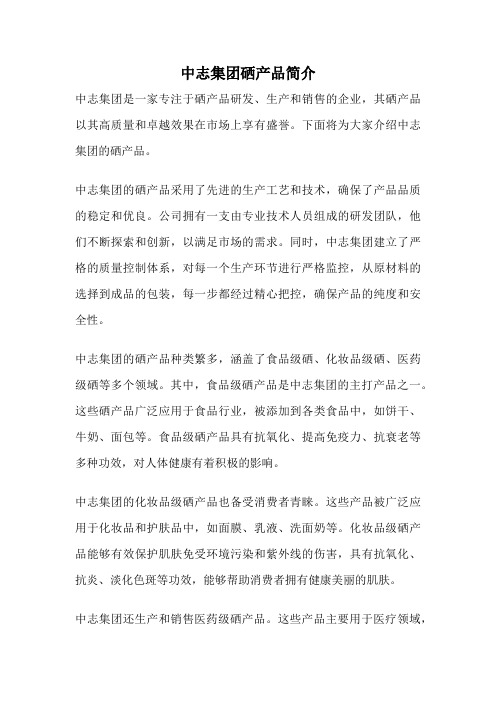 中志集团硒产品简介

中志集团是一家专注于硒产品研发、生产和销售的企业，其硒产品以其高质量和卓越效果在市场上享有盛誉。下面将为大家介绍中志集团的硒产品。

中志集团的硒产品采用了先进的生产工艺和技术，确保了产品品质的稳定和优良。公司拥有一支由专业技术人员组成的研发团队，他们不断探索和创新，以满足市场的需求。同时，中志集团建立了严格的质量控制体系，对每一个生产环节进行严格监控，从原材料的选择到成品的包装，每一步都经过精心把控，确保产品的纯度和安全性。

中志集团的硒产品种类繁多，涵盖了食品级硒、化妆品级硒、医药级硒等多个领域。其中，食品级硒产品是中志集团的主打产品之一。这些硒产品广泛应用于食品行业，被添加到各类食品中，如饼干、牛奶、面包等。食品级硒产品具有抗氧化、提高免疫力、抗衰老等多种功效，对人体健康有着积极的影响。

中志集团的化妆品级硒产品也备受消费者青睐。这些产品被广泛应用于化妆品和护肤品中，如面膜、乳液、洗面奶等。化妆品级硒产品能够有效保护肌肤免受环境污染和紫外线的伤害，具有抗氧化、抗炎、淡化色斑等功效，能够帮助消费者拥有健康美丽的肌肤。

中志集团还生产和销售医药级硒产品。这些产品主要用于医疗领域，